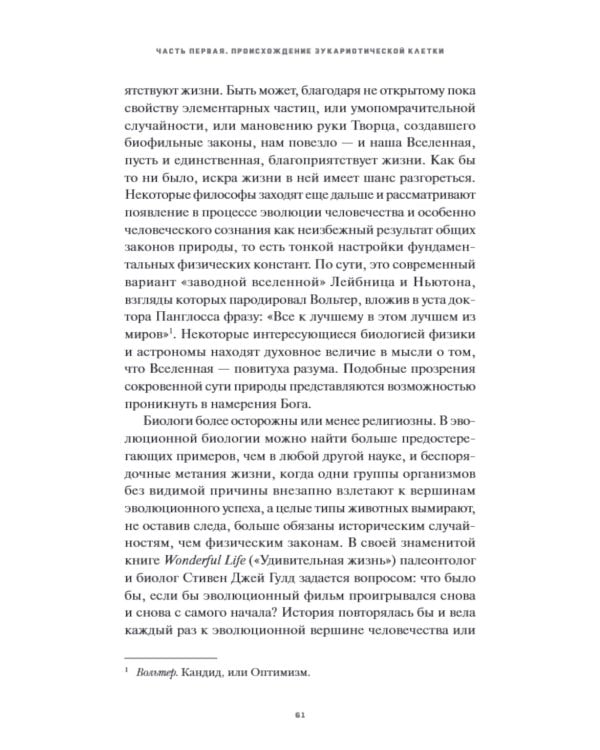 ЧАСТЬ ПЕРВАЯ. ПРОИСХОЖДЕНИЕ ЭУКАРИОТИЧЕСКОЙ КЛЕТКИ

ятствуют жизни. Быть может, благодаря не открытому пока свойству элементарных частиц, или умопомрачительной случайности, или мановению руки Творца, создавшего биофильные законы, нам повезло — и наша Вселенная, пусть и единственная, благоприятствует жизни. Как бы то ни было, искра жизни в ней имеет шанс разгореться. Некоторые философы заходят еще дальше и рассматривают появление в процессе эволюции человечества и особенно человеческого сознания как неизбежный результат общих законов природы, то есть тонкой настройки фундаментальных физических констант. По сути, это современный вариант «заводной вселенной» Лейбница и Ньютона, взгляды которых пародировал Вольтер, вложив в уста доктора Панглосса фразу: «Все к лучшему в этом лучшем из миров»$^1$. Некоторые интересующиеся биологией физики и астрономы находят духовное величие в мысли о том, что Вселенная — повитуха разума. Подобные прозрения сокровенной сути природы представляются возможностью проникнуть в намерения Бога.

Биологи более осторожны или менее религиозны. В эволюционной биологии можно найти больше предостерегающих примеров, чем в любой другой науке, и беспорядочные метания жизни, когда одни группы организмов без видимой причины внезапно взлетают к вершинам эволюционного успеха, а целые типы животных вымирают, не оставив следа, больше обязаны историческим случайностям, чем физическим законам. В своей знаменитой книге Wonderful Life («Удивительная жизнь») палеонтолог и биолог Стивен Джей Гулд задается вопросом: что было бы, если бы эволюционный фильм проигрывался снова и снова с самого начала? История повторялась бы и вела каждый раз к эволюционной вершине человечества или

$^1$ Вольтер. Кандид, или Оптимизм.

61